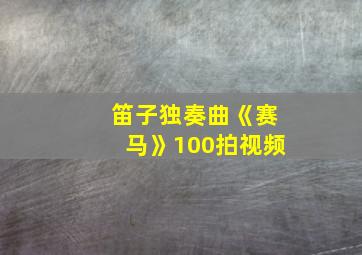 笛子独奏曲《赛马》100拍视频